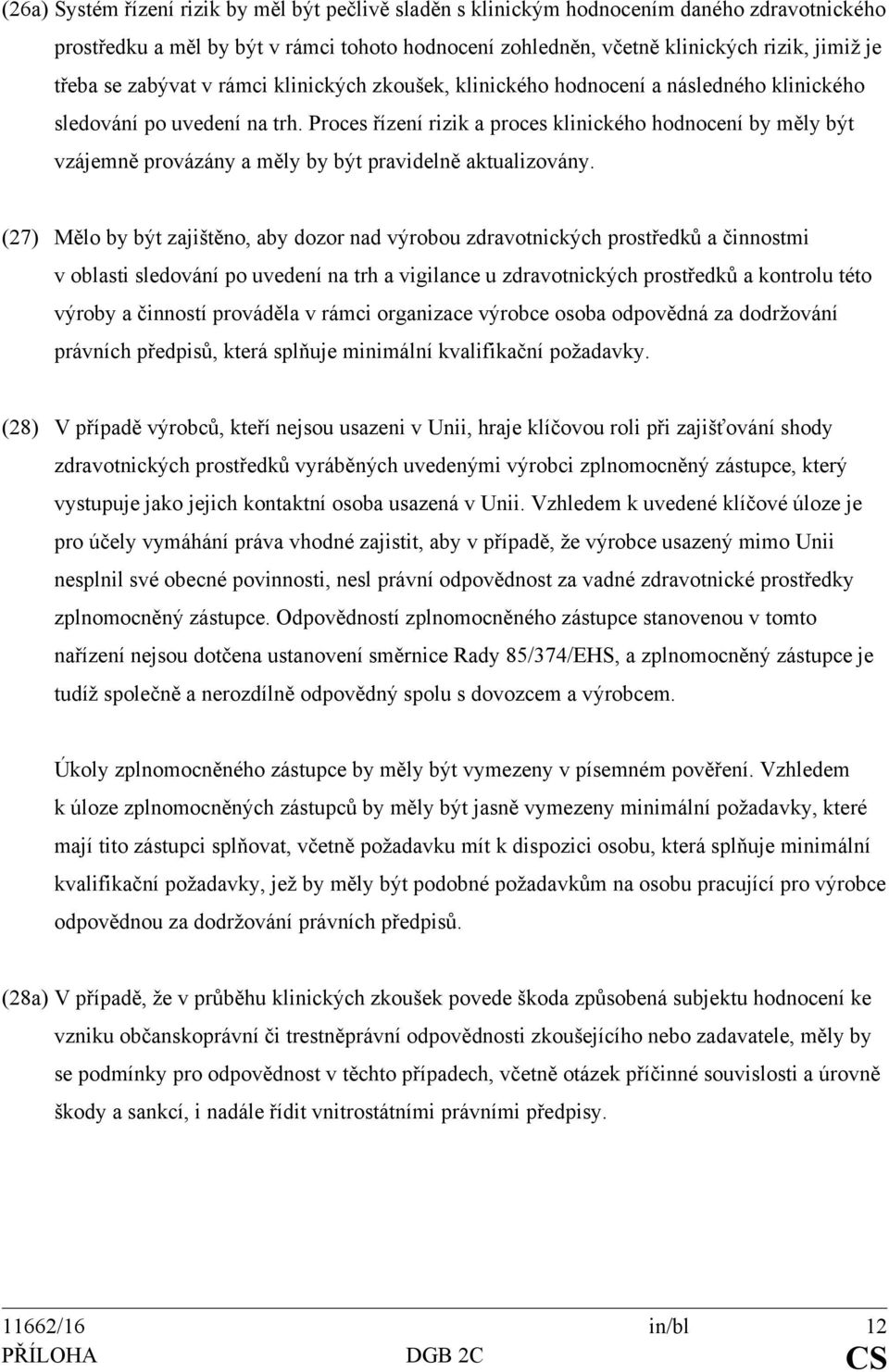 (26a) Systém řízení rizik by měl být pečlivě sladěn s klinickým hodnocením daného zdravotnického prostředku a měl by být v rámci tohoto hodnocení zohledněn, včetně klinických rizik, jimiž je třeba se zabývat v rámci klinických zkoušek, klinického hodnocení a následného klinického sledování po uvedení na trh. Proces řízení rizik a proces klinického hodnocení by měly být vzájemně provázány a měly by být pravidelně aktualizovány.

(27) Mělo by být zajištěno, aby dozor nad výrobou zdravotnických prostředků a činnostmi v oblasti sledování po uvedení na trh a vigilance u zdravotnických prostředků a kontrolu této výroby a činností prováděla v rámci organizace výrobce osoba odpovědná za dodržování právních předpisů, která splňuje minimální kvalifikační požadavky.

(28) V případě výrobců, kteří nejsou usazeni v Unii, hraje klíčovou roli při zajišťování shody zdravotnických prostředků vyráběných uvedenými výrobci zplnomocněný zástupce, který vystupuje jako jejich kontaktní osoba usazená v Unii. Vzhledem k uvedené klíčové úloze je pro účely vymáhání práva vhodné zajistit, aby v případě, že výrobce usazený mimo Unii nesplnil své obecné povinnosti, nesl právní odpovědnost za vadné zdravotnické prostředky zplnomocněný zástupce. Odpovědností zplnomocněného zástupce stanovenou v tomto nařízení nejsou dotčena ustanovení směrnice Rady 85/374/EHS, a zplnomocněný zástupce je tudíž společně a nerozdílně odpovědný spolu s dovozcem a výrobcem.

Úkoly zplnomocněného zástupce by měly být vymezeny v písemném pověření. Vzhledem k úloze zplnomocněných zástupců by měly být jasně vymezeny minimální požadavky, které mají tito zástupci splňovat, včetně požadavku mít k dispozici osobu, která splňuje minimální kvalifikační požadavky, jež by měly být podobné požadavkům na osobu pracující pro výrobce odpovědnou za dodržování právních předpisů.

(28a) V případě, že v průběhu klinických zkoušek povede škoda způsobená subjektu hodnocení ke vzniku občanskoprávní či trestněprávní odpovědnosti zkoušejícího nebo zadavatele, měly by se podmínky pro odpovědnost v těchto případech, včetně otázek příčinné souvislosti a úrovně škody a sankcí, i nadále řídit vnitrostátními právními předpisy.

11662/16 in/bl 12
PŘÍLOHA DGB 2C CS